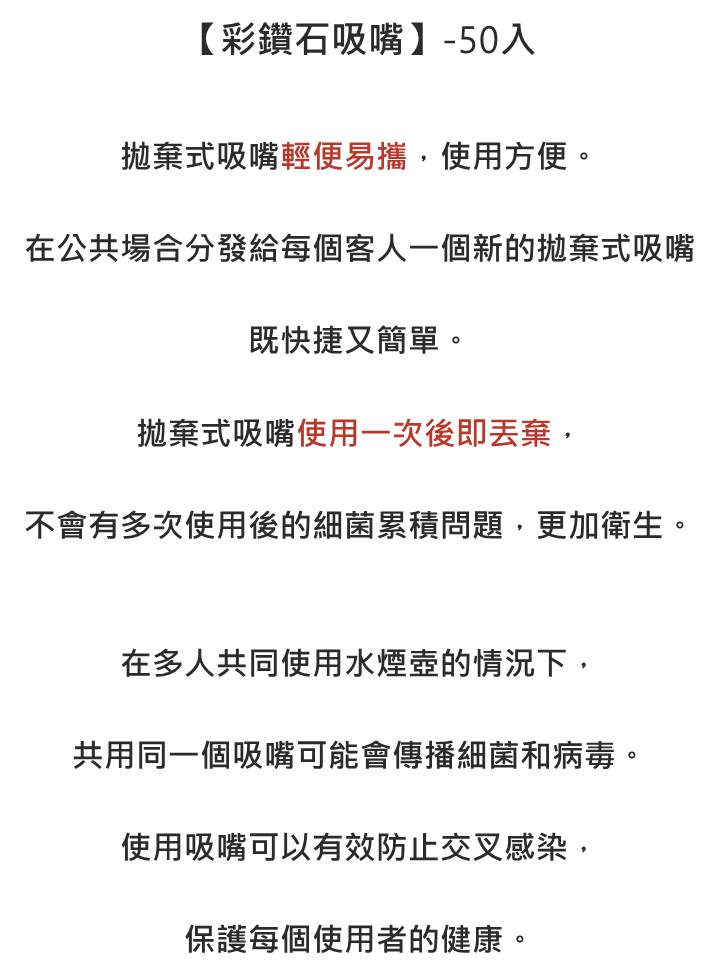 【彩鑽石吸嘴】-50入

拋棄式吸嘴輕便易攜，使用方便。

在公共場合分發給每個客人一個新的拋棄式吸嘴

既快捷又簡單。

拋棄式吸嘴使用一次後即丟棄，

不會有多次使用後的細菌累積問題，更加衛生。

在多人共同使用水煙壺的情況下，

共用同一個吸嘴可能會傳播細菌和病毒。

使用吸嘴可以有效防止交叉感染，

保護每個使用者的健康。